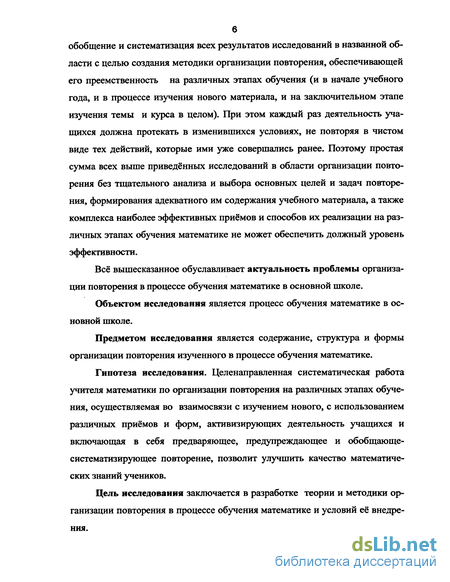 6

обобщение и систематизация всех результатов исследований в названной области с целью создания методики организации повторения, обеспечивающей его преемственность на различных этапах обучения (и в начале учебного года, и в процессе изучения нового материала, и на заключительном этапе изучения темы и курса в целом). При этом каждый раз деятельность учащихся должна протекать в изменившихся условиях, не повторяя в чистом виде тех действий, которые ими уже совершались ранее. Поэтому простая сумма всех выше приведённых исследований в области организации повторения без тщательного анализа и выбора основных целей и задач повторения, формирования адекватного им содержания учебного материала, а также комплекса наиболее эффективных приёмов и способов их реализации на различных этапах обучения математике не может обеспечить должный уровень эффективности.

Всё вышесказанное обуславливает актуальность проблемы организации повторения в процессе обучения математике в основной школе.

Объектом исследования является процесс обучения математике в основной школе.

Предметом исследования является содержание, структура и формы организации повторения изученного в процессе обучения математике.

Гипотеза исследования. Целенаправленная систематическая работа учителя математики по организации повторения на различных этапах обучения, осуществляемая во взаимосвязи с изучением нового, с использованием различных приёмов и форм, активизирующих деятельность учащихся и включающая в себя предваряющее, предупреждающее и обобщающе-систематизирующее повторение, позволит улучшить качество математических знаний учеников.

Цель исследования заключается в разработке теории и методики организации повторения в процессе обучения математике и условий её внедрения.

dsLib.net
библиотека диссертаций